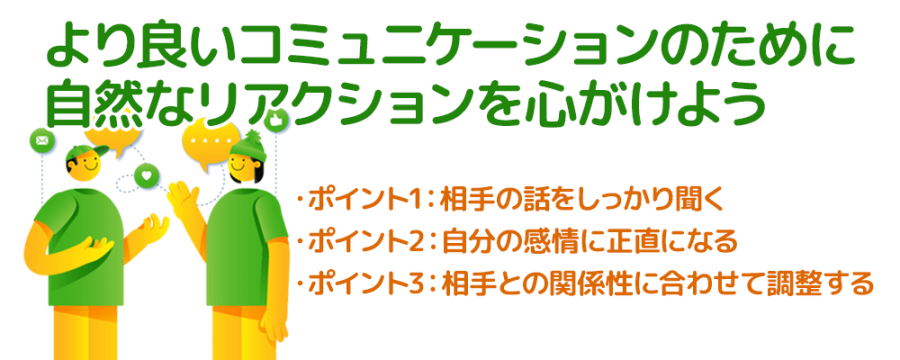 より良いコミュニケーションのために
自然なリアクションを心がけよう

・ポイント1：相手の話をしっかり聞く
・ポイント2：自分の感情に正直になる
・ポイント3：相手との関係性に合わせて調整する